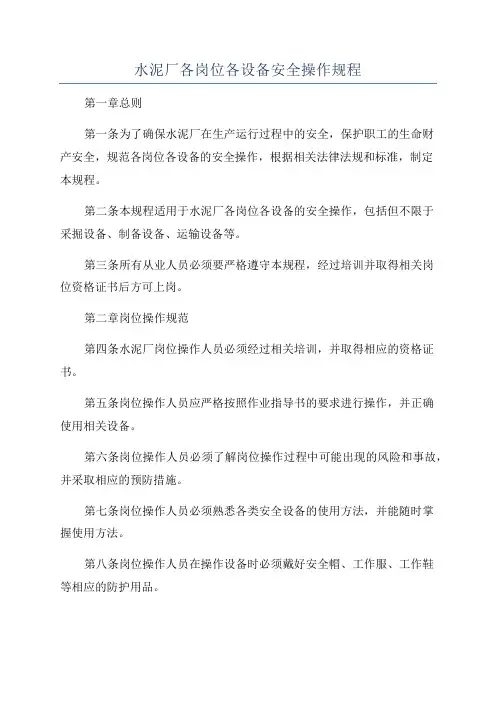 水泥厂各岗位各设备安全操作规程

第一章总则

第一条为了确保水泥厂在生产运行过程中的安全，保护职工的生命财产安全，规范各岗位各设备的安全操作，根据相关法律法规和标准，制定本规程。

第二条本规程适用于水泥厂各岗位各设备的安全操作，包括但不限于采掘设备、制备设备、运输设备等。

第三条所有从业人员必须要严格遵守本规程，经过培训并取得相关岗位资格证书后方可上岗。

第二章岗位操作规范

第四条水泥厂岗位操作人员必须经过相关培训，并取得相应的资格证书。

第五条岗位操作人员应严格按照作业指导书的要求进行操作，并正确使用相关设备。

第六条岗位操作人员必须了解岗位操作过程中可能出现的风险和事故，并采取相应的预防措施。

第七条岗位操作人员必须熟悉各类安全设备的使用方法，并能随时掌握使用方法。

第八条岗位操作人员在操作设备时必须戴好安全帽、工作服、工作鞋等相应的防护用品。